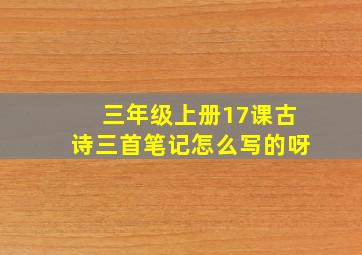 三年级上册17课古诗三首笔记怎么写的呀